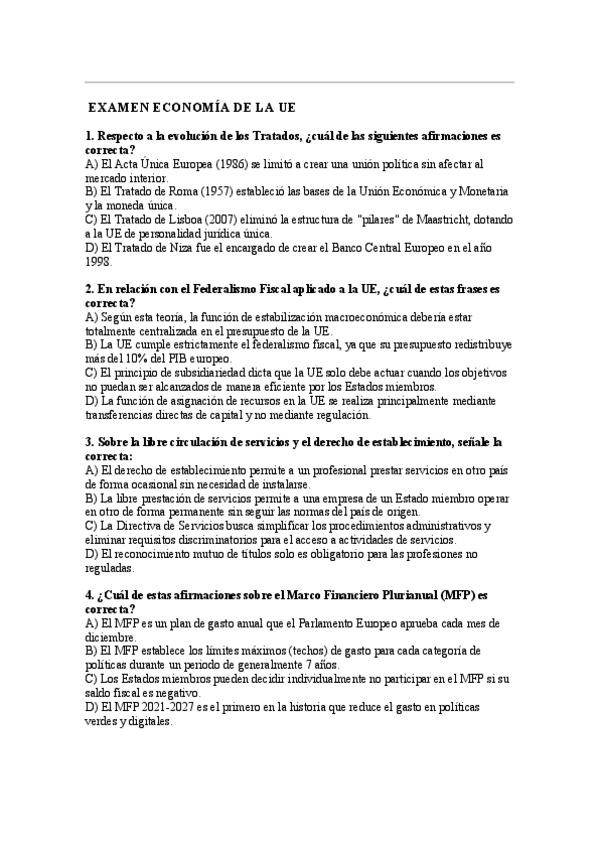 EXAMEN ECONOMÍA DE LA UE

1. Respecto a la evolución de los Tratados, ¿cuál de las siguientes afirmaciones es correcta?
A) El Acta Única Europea (1986) se limitó a crear una unión política sin afectar al mercado interior.
B) El Tratado de Roma (1957) estableció las bases de la Unión Económica y Monetaria y la moneda única.
C) El Tratado de Lisboa (2007) eliminó la estructura de "pilares" de Maastricht, dotando a la UE de personalidad jurídica única.
D) El Tratado de Niza fue el encargado de crear el Banco Central Europeo en el año 1998.

2. En relación con el Federalismo Fiscal aplicado a la UE, ¿cuál de estas frases es correcta?
A) Según esta teoría, la función de estabilización macroeconómica debería estar totalmente centralizada en el presupuesto de la UE.
B) La UE cumple estrictamente el federalismo fiscal, ya que su presupuesto redistribuye más del 10% del PIB europeo.
C) El principio de subsidiariedad dicta que la UE solo debe actuar cuando los objetivos no puedan ser alcanzados de manera eficiente por los Estados miembros.
D) La función de asignación de recursos en la UE se realiza principalmente mediante transferencias directas de capital y no mediante regulación.

3. Sobre la libre circulación de servicios y el derecho de establecimiento, señale la correcta:
A) El derecho de establecimiento permite a un profesional prestar servicios en otro país de forma ocasional sin necesidad de instalarse.
B) La libre prestación de servicios permite a una empresa de un Estado miembro operar en otro de forma permanente sin seguir las normas del país de origen.
C) La Directiva de Servicios busca simplificar los procedimientos administrativos y eliminar requisitos discriminatorios para el acceso a actividades de servicios.
D) El reconocimiento mutuo de títulos solo es obligatorio para las profesiones no reguladas.

4. ¿Cuál de estas afirmaciones sobre el Marco Financiero Plurianual (MFP) es correcta?
A) El MFP es un plan de gasto anual que el Parlamento Europeo aprueba cada mes de diciembre.
B) El MFP establece los límites máximos (techos) de gasto para cada categoría de políticas durante un periodo de generalmente 7 años.
C) Los Estados miembros pueden decidir individualmente no participar en el MFP si su saldo fiscal es negativo.
D) El MFP 2021-2027 es el primero en la historia que reduce el gasto en políticas verdes y digitales.